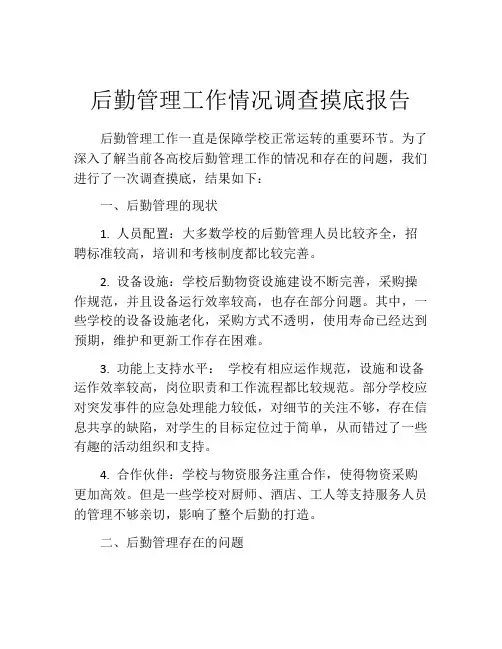 后勤管理工作情况调查摸底报告

后勤管理工作一直是保障学校正常运转的重要环节。为了深入了解当前各高校后勤管理工作的情况和存在的问题，我们进行了一次调查摸底，结果如下：

一、后勤管理的现状

1. 人员配置：大多数学校的后勤管理人员比较齐全，招聘标准较高，培训和考核制度都比较完善。

2. 设备设施：学校后勤物资设施建设不断完善，采购操作规范，并且设备运行效率较高，也存在部分问题。其中，一些学校的设备设施老化，采购方式不透明，使用寿命已经达到预期，维护和更新工作存在困难。

3. 功能上支持水平： 学校有相应运作规范，设施和设备运作效率较高，岗位职责和工作流程都比较规范。部分学校应对突发事件的应急处理能力较低，对细节的关注不够，存在信息共享的缺陷，对学生的目标定位过于简单，从而错过了一些有趣的活动组织和支持。

4. 合作伙伴：学校与物资服务注重合作，使得物资采购更加高效。但是一些学校对厨师、酒店、工人等支持服务人员的管理不够亲切，影响了整个后勤的打造。

二、后勤管理存在的问题